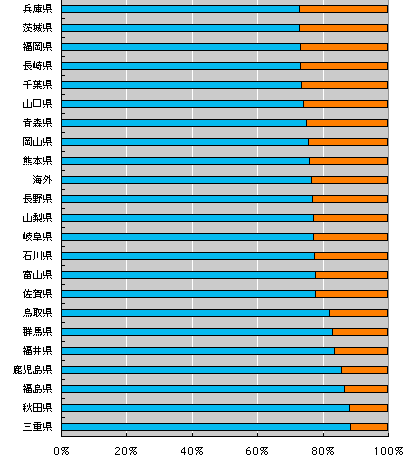 兵庫県
茨城県
福岡県
長崎県
千葉県
山口県
青森県
岡山県
熊本県
海外
長野県
山梨県
岐阜県
石川県
富山県
佐賀県
鳥取県
群馬県
福井県
鹿児島県
福島県
秋田県
三重県

0%
20%
40%
60%
80%
100%